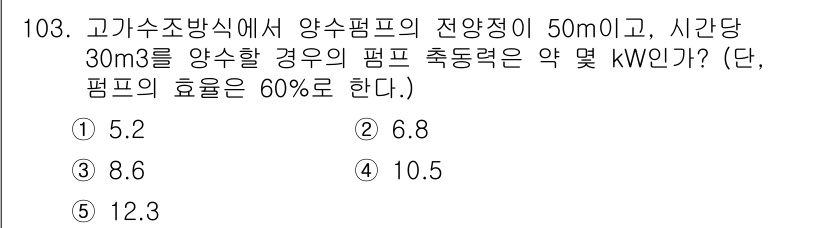 103. 고가수조방식에서 양수펌프의 전양정이 50m이고, 시간당 30m3를 양수할 경우의 펌프 축동력은 약 몇 kW인가? (단, 펌프의 효율은 60%로 한다.)

① 5.2
② 6.8
③ 8.6
④ 10.5
⑤ 12.3